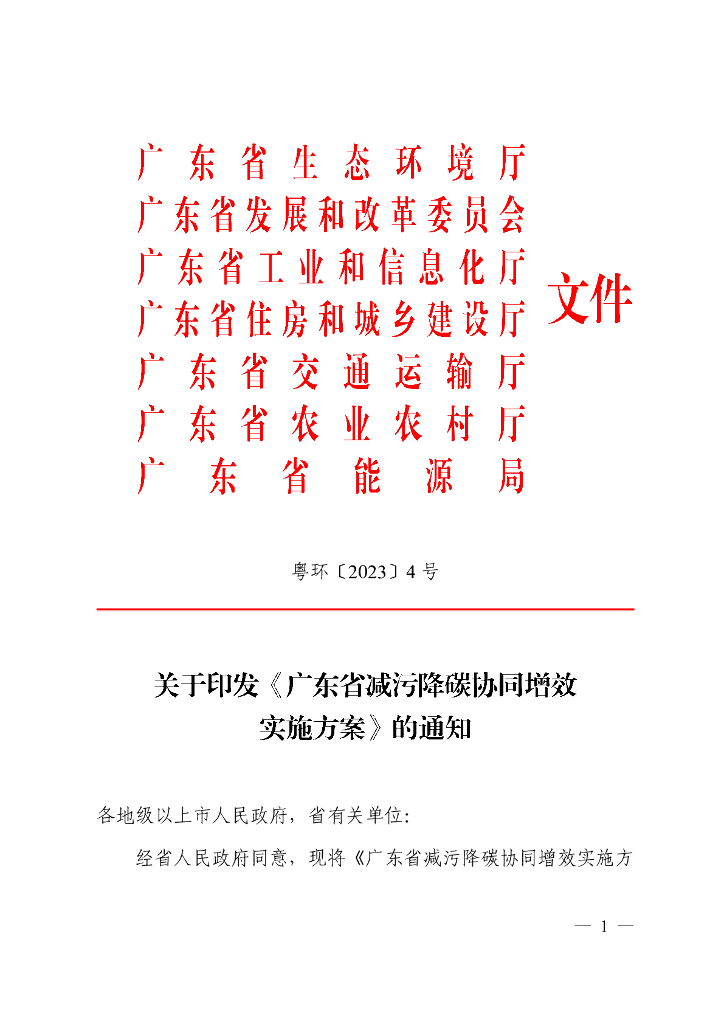 广东省生态环境厅
广东省发展和改革委员会
广东省工业和信息化厅
广东省住房和城乡建设厅
广东省交通运输厅
广东省农业农村厅
广东省能源局
文件

粤环〔2023〕4号

关于印发《广东省减污降碳协同增效实施方案》的通知

各地级以上市人民政府，省有关单位：

经省人民政府同意，现将《广东省减污降碳协同增效实施方

— 1 —